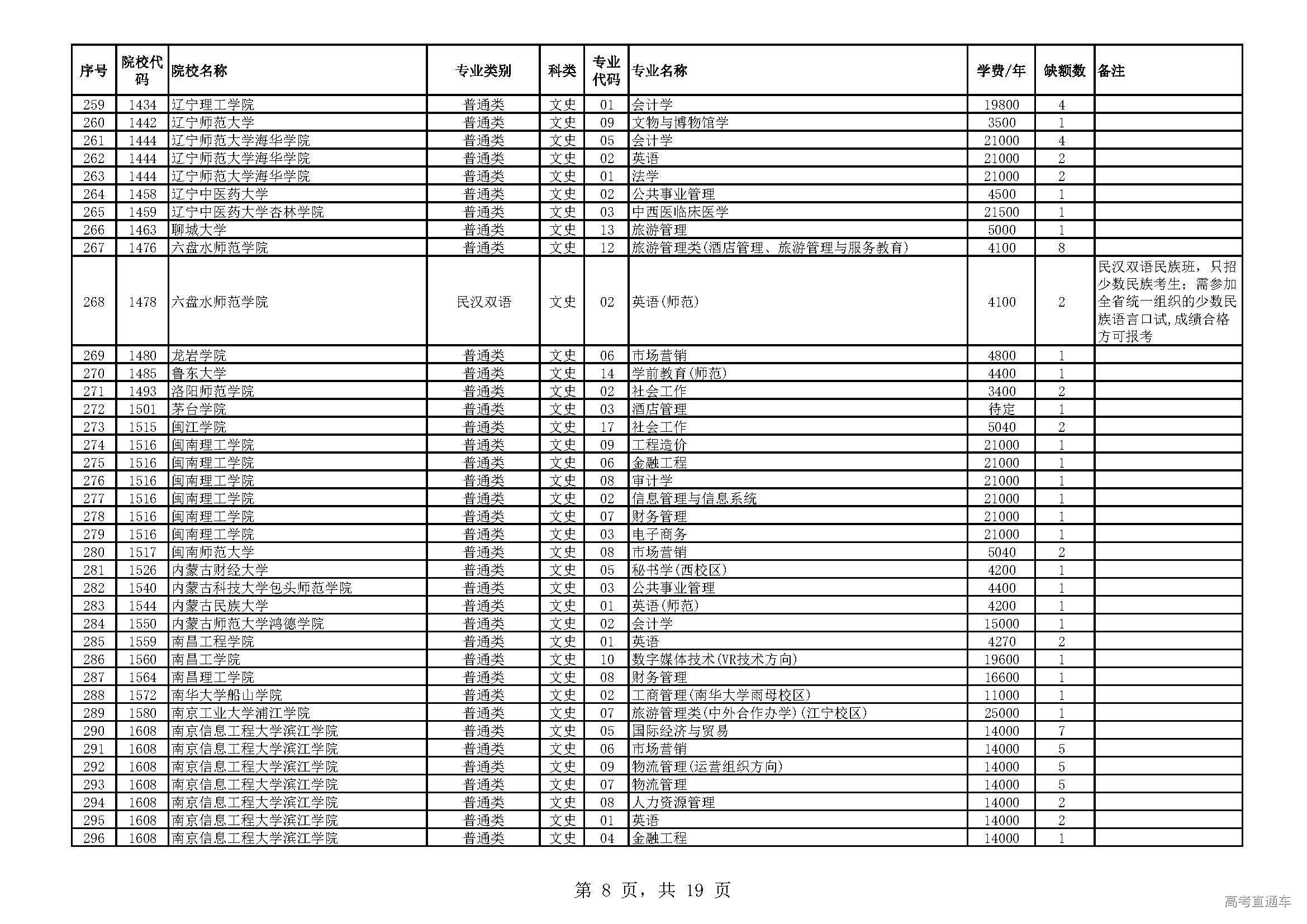 | 序号 | 院校代码 | 院校名称 | 专业类别 | 科类 | 专业代码 | 专业名称 | 学费/年 | 缺额数 | 备注 |
|---|---|---|---|---|---|---|---|---|---|
| 259 | 1434 | 辽宁理工学院 | 普通类 | 文史 | 01 | 会计学 | 19800 | 4 | |
| 260 | 1442 | 辽宁师范大学 | 普通类 | 文史 | 09 | 文物与博物馆学 | 3500 | 1 | |
| 261 | 1444 | 辽宁师范大学海华学院 | 普通类 | 文史 | 05 | 会计学 | 21000 | 4 | |
| 262 | 1444 | 辽宁师范大学海华学院 | 普通类 | 文史 | 02 | 英语 | 21000 | 2 | |
| 263 | 1444 | 辽宁师范大学海华学院 | 普通类 | 文史 | 01 | 法学 | 21000 | 2 | |
| 264 | 1458 | 辽宁中医药大学 | 普通类 | 文史 | 02 | 公共事业管理 | 4500 | 1 | |
| 265 | 1459 | 辽宁中医药大学杏林学院 | 普通类 | 文史 | 03 | 中西医临床医学 | 21500 | 1 | |
| 266 | 1463 | 聊城大学 | 普通类 | 文史 | 13 | 旅游管理 | 5000 | 1 | |
| 267 | 1476 | 六盘水师范学院 | 普通类 | 文史 | 12 | 旅游管理类(酒店管理、旅游管理与服务教育) | 4100 | 8 | |
| 268 | 1478 | 六盘水师范学院 | 民汉双语 | 文史 | 02 | 英语(师范) | 4100 | 2 | 民汉双语民族班，只招少数民族考生；需参加全省统一组织的少数民族语言口试,成绩合格方可报考 |
| 269 | 1480 | 龙岩学院 | 普通类 | 文史 | 06 | 市场营销 | 4800 | 1 | |
| 270 | 1485 | 鲁东大学 | 普通类 | 文史 | 14 | 学前教育(师范) | 4400 | 1 | |
| 271 | 1493 | 洛阳师范学院 | 普通类 | 文史 | 02 | 社会工作 | 3400 | 2 | |
| 272 | 1501 | 茅台学院 | 普通类 | 文史 | 03 | 酒店管理 | 待定 | 1 | |
| 273 | 1515 | 闽江学院 | 普通类 | 文史 | 17 | 社会工作 | 5040 | 2 | |
| 274 | 1516 | 闽南理工学院 | 普通类 | 文史 | 09 | 工程造价 | 21000 | 1 | |
| 275 | 1516 | 闽南理工学院 | 普通类 | 文史 | 06 | 金融工程 | 21000 | 1 | |
| 276 | 1516 | 闽南理工学院 | 普通类 | 文史 | 08 | 审计学 | 21000 | 1 | |
| 277 | 1516 | 闽南理工学院 | 普通类 | 文史 | 02 | 信息管理与信息系统 | 21000 | 1 | |
| 278 | 1516 | 闽南理工学院 | 普通类 | 文史 | 07 | 财务管理 | 21000 | 1 | |
| 279 | 1516 | 闽南理工学院 | 普通类 | 文史 | 03 | 电子商务 | 21000 | 1 | |
| 280 | 1517 | 闽南师范大学 | 普通类 | 文史 | 08 | 市场营销 | 5040 | 2 | |
| 281 | 1526 | 内蒙古财经大学 | 普通类 | 文史 | 05 | 秘书学(西校区) | 4200 | 1 | |
| 282 | 1540 | 内蒙古科技大学包头师范学院 | 普通类 | 文史 | 03 | 公共事业管理 | 4400 | 1 | |
| 283 | 1544 | 内蒙古民族大学 | 普通类 | 文史 | 01 | 英语(师范) | 4200 | 1 | |
| 284 | 1550 | 内蒙古师范大学鸿德学院 | 普通类 | 文史 | 02 | 会计学 | 15000 | 1 | |
| 285 | 1559 | 南昌工程学院 | 普通类 | 文史 | 01 | 英语 | 4270 | 2 | |
| 286 | 1560 | 南昌工学院 | 普通类 | 文史 | 10 | 数字媒体技术(VR技术方向) | 19600 | 1 | |
| 287 | 1564 | 南昌理工学院 | 普通类 | 文史 | 08 | 财务管理 | 16600 | 1 | |
| 288 | 1572 | 南华大学船山学院 | 普通类 | 文史 | 02 | 工商管理(南华大学雨母校区) | 11000 | 1 | |
| 289 | 1580 | 南京工业大学浦江学院 | 普通类 | 文史 | 07 | 旅游管理类(中外合作办学)(江宁校区) | 25000 | 1 | |
| 290 | 1608 | 南京信息工程大学滨江学院 | 普通类 | 文史 | 05 | 国际经济与贸易 | 14000 | 7 | |
| 291 | 1608 | 南京信息工程大学滨江学院 | 普通类 | 文史 | 06 | 市场营销 | 14000 | 5 | |
| 292 | 1608 | 南京信息工程大学滨江学院 | 普通类 | 文史 | 09 | 物流管理(运营组织方向) | 14000 | 5 | |
| 293 | 1608 | 南京信息工程大学滨江学院 | 普通类 | 文史 | 07 | 物流管理 | 14000 | 5 | |
| 294 | 1608 | 南京信息工程大学滨江学院 | 普通类 | 文史 | 08 | 人力资源管理 | 14000 | 2 | |
| 295 | 1608 | 南京信息工程大学滨江学院 | 普通类 | 文史 | 01 | 英语 | 14000 | 2 | |
| 296 | 1608 | 南京信息工程大学滨江学院 | 普通类 | 文史 | 04 | 金融工程 | 14000 | 1 | |

第 8 页，共 19 页

高考直通车